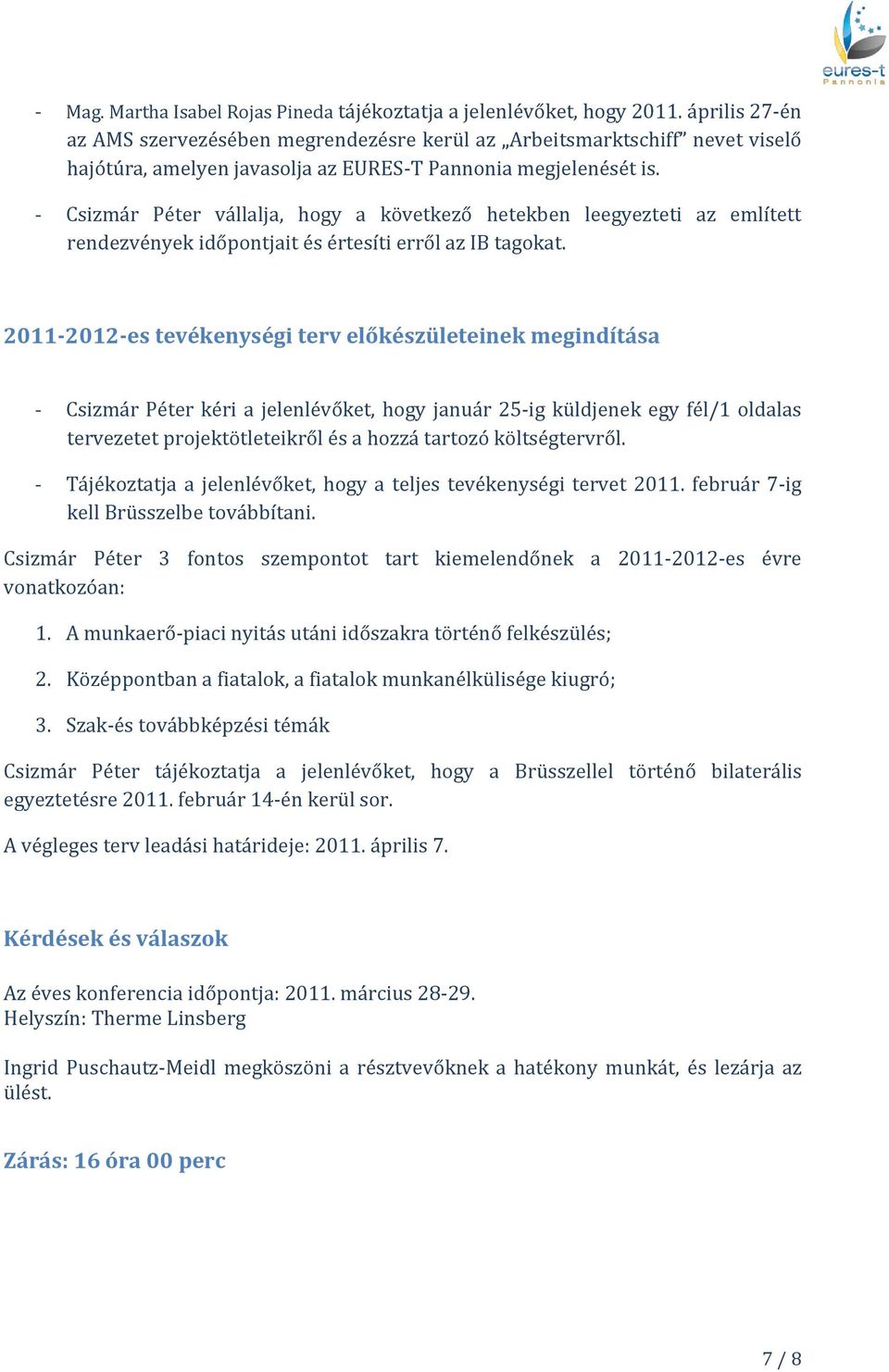 eures-t
Pannonia

- Mag. Martha Isabel Rojas Pineda tájékoztatja a jelenlévőket, hogy 2011. április 27-én az AMS szervezésében megrendezésre kerül az „Arbeitsmarktschiff” nevet viselő hajótúra, amelyen javasolja az EURES-T Pannonia megjelenését is.

- Csizmár Péter vállalja, hogy a következő hetekben leegyezteti az említett rendezvények időpontjait és értesíti erről az IB tagokat.

2011-2012-es tevékenységi terv előkészületeinek megindítása

- Csizmár Péter kéri a jelenlévőket, hogy január 25-ig küldjenek egy fél/1 oldalas tervezetet projektötleteikről és a hozzá tartozó költségtervről.

- Tájékoztatja a jelenlévőket, hogy a teljes tevékenységi tervet 2011. február 7-ig kell Brüsszelbe továbbítani.

Csizmár Péter 3 fontos szempontot tart kiemelendőnek a 2011-2012-es évre vonatkozóan:

1. A munkaerő-piaci nyitás utáni időszakra történő felkészülés;

2. Középpontban a fiatalok, a fiatalok munkanélkülisége kiugró;

3. Szak-és továbbképzési témák

Csizmár Péter tájékoztatja a jelenlévőket, hogy a Brüsszellel történő bilaterális egyeztetésre 2011. február 14-én kerül sor.

A végleges terv leadási határideje: 2011. április 7.

Kérdések és válaszok

Az éves konferencia időpontja: 2011. március 28-29.
Helyszín: Therme Linsberg

Ingrid Puschautz-Meidl megköszöni a résztvevőknek a hatékony munkát, és lezárja az ülést.

Zárás: 16 óra 00 perc

7 / 8